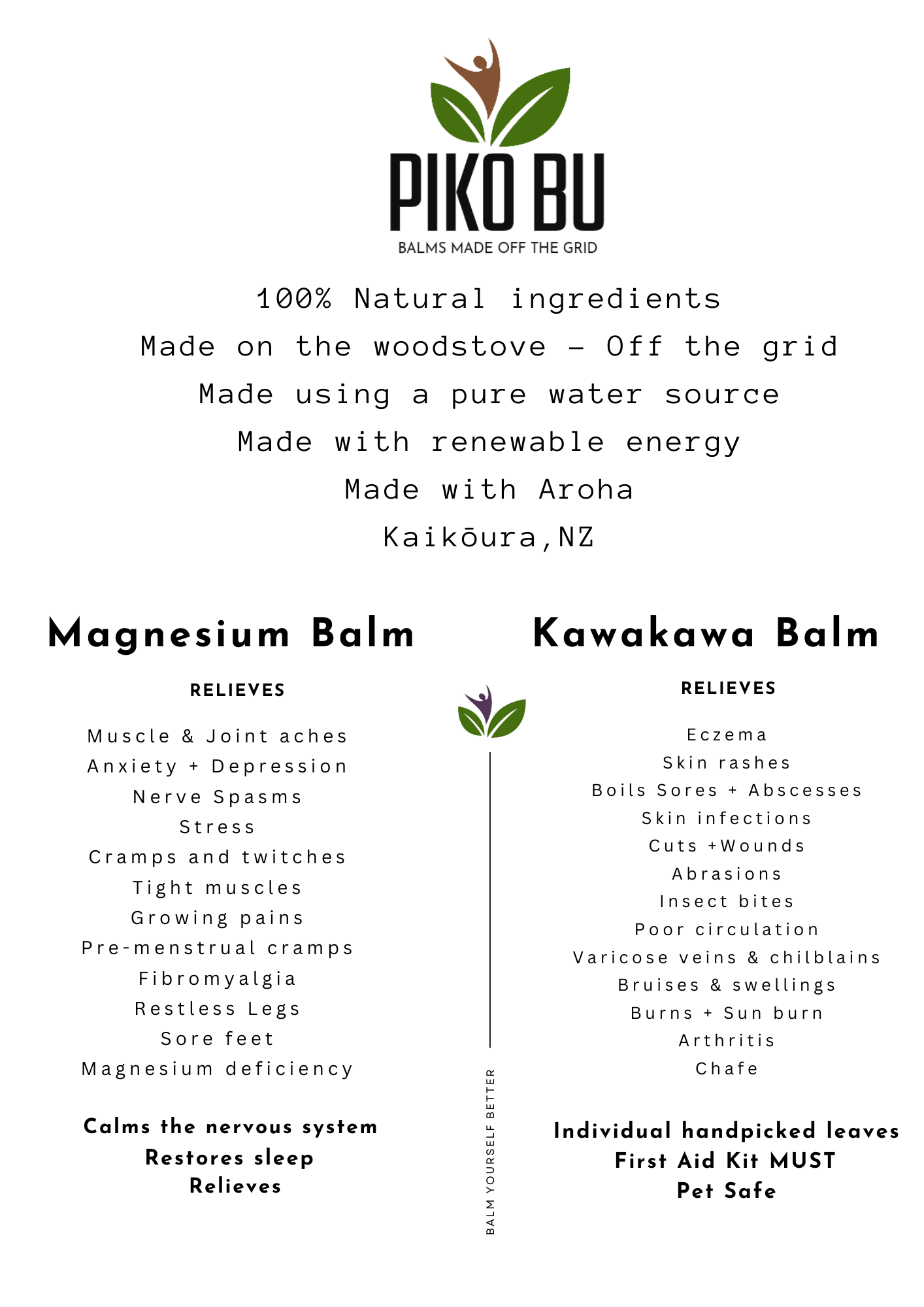 PIKO BU
BALMS MADE OFF THE GRID

100% Natural ingredients
Made on the woodstove - Off the grid
Made using a pure water source
Made with renewable energy
Made with Aroha
Kaikōura,NZ

Magnesium Balm

RELIEVES

Muscle & Joint aches
Anxiety + Depression
Nerve Spasms
Stress
Cramps and twitches
Tight muscles
Growing pains
Pre-menstrual cramps
Fibromyalgia
Restless Legs
Sore feet
Magnesium deficiency

Calms the nervous system
Restores sleep
Relieves

BALM YOURSELF BETTER

Kawakawa Balm

RELIEVES

Eczema
Skin rashes
Boils Sores + Abscesses
Skin infections
Cuts +Wounds
Abrasions
Insect bites
Poor circulation
Varicose veins & chilblains
Bruises & swellings
Burns + Sun burn
Arthritis
Chafe

Individual handpicked leaves
First Aid Kit MUST
Pet Safe